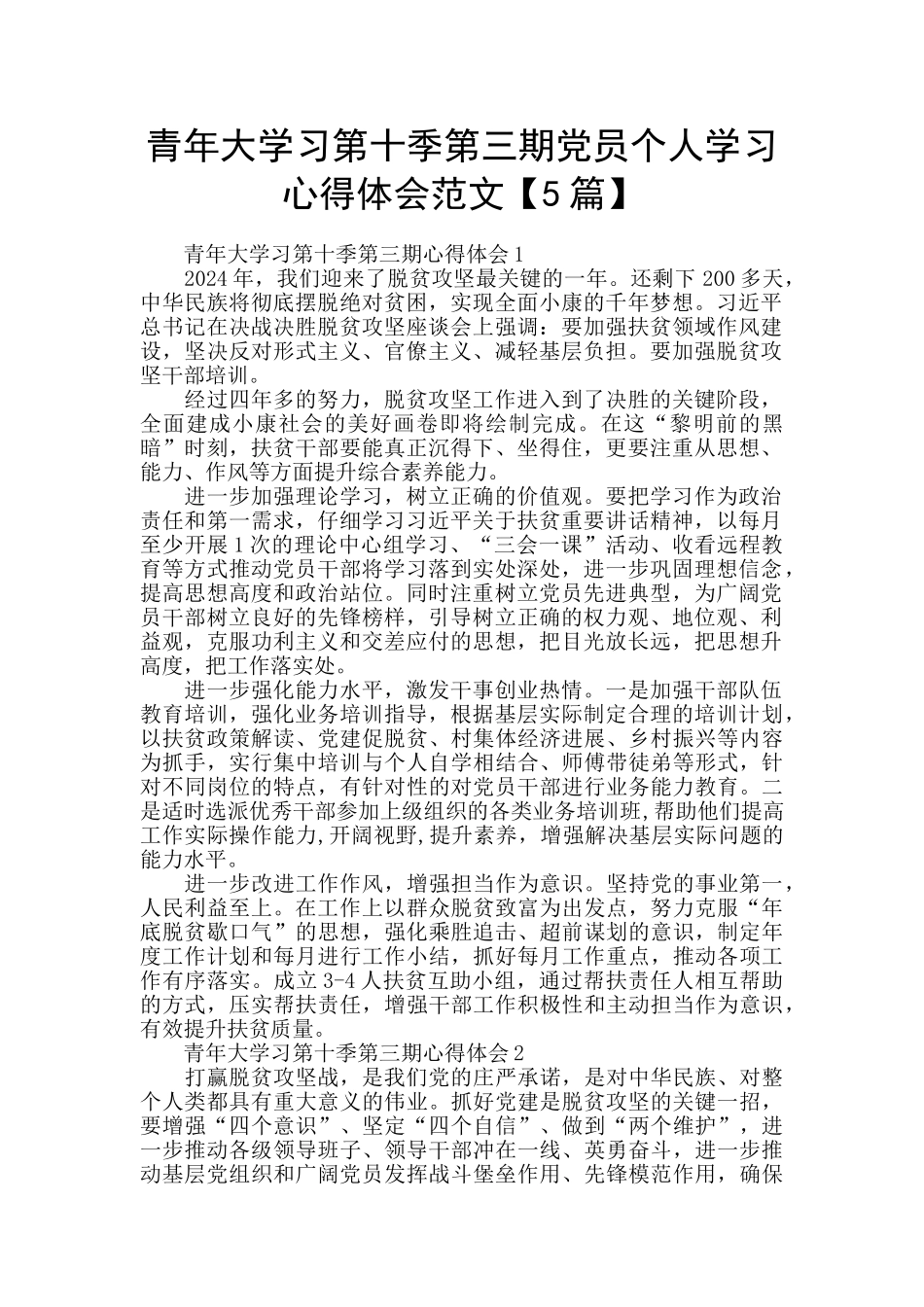 青年大学习第十季第三期党员个人学习心得体会范文【5篇】

青年大学习第十季第三期心得体会1

2024年，我们迎来了脱贫攻坚最关键的一年。还剩下200多天，中华民族将彻底摆脱绝对贫困，实现全面小康的千年梦想。习近平总书记在决战决胜脱贫攻坚座谈会上强调：要加强扶贫领域作风建设，坚决反对形式主义、官僚主义、减轻基层负担。要加强脱贫攻坚干部培训。

经过四年多的努力，脱贫攻坚工作进入到了决胜的关键阶段，全面建成小康社会的美好画卷即将绘制完成。在这“黎明前的黑暗”时刻，扶贫干部要能真正沉得下、坐得住，更要注重从思想、能力、作风等方面提升综合素养能力。

进一步加强理论学习，树立正确的价值观。要把学习作为政治责任和第一需求，仔细学习习近平关于扶贫重要讲话精神，以每月至少开展1次的理论中心组学习、“三会一课”活动、收看远程教育等方式推动党员干部将学习落到实处深处，进一步巩固理想信念，提高思想高度和政治站位。同时注重树立党员先进典型，为广阔党员干部树立良好的先锋榜样，引导树立正确的权力观、地位观、利益观，克服功利主义和交差应付的思想，把目光放长远，把思想升高度，把工作落实处。

进一步强化能力水平，激发干事创业热情。一是加强干部队伍教育培训，强化业务培训指导，根据基层实际制定合理的培训计划，以扶贫政策解读、党建促脱贫、村集体经济进展、乡村振兴等内容为抓手，实行集中培训与个人自学相结合、师傅带徒弟等形式，针对不同岗位的特点，有针对性的对党员干部进行业务能力教育。二是适时选派优秀干部参加上级组织的各类业务培训班，帮助他们提高工作实际操作能力，开阔视野，提升素养，增强解决基层实际问题的能力水平。

进一步改进工作作风，增强担当作为意识。坚持党的事业第一，人民利益至上。在工作上以群众脱贫致富为出发点，努力克服“年底脱贫歇口气”的思想，强化乘胜追击、超前谋划的意识，制定年度工作计划和每月进行工作小结，抓好每月工作重点，推动各项工作有序落实。成立3-4人扶贫互助小组，通过帮扶责任人相互帮助的方式，压实帮扶责任，增强干部工作积极性和主动担当作为意识，有效提升扶贫质量。

青年大学习第十季第三期心得体会2

打赢脱贫攻坚战，是我们党的庄严承诺，是对中华民族、对整个人类都具有重大意义的伟业。抓好党建是脱贫攻坚的关键一招，要增强“四个意识”、坚定“四个自信”、做到“两个维护”，进一步推动各级领导班子、领导干部冲在一线、英勇奋斗，进一步推动基层党组织和广阔党员发挥战斗堡垒作用、先锋模范作用，确保